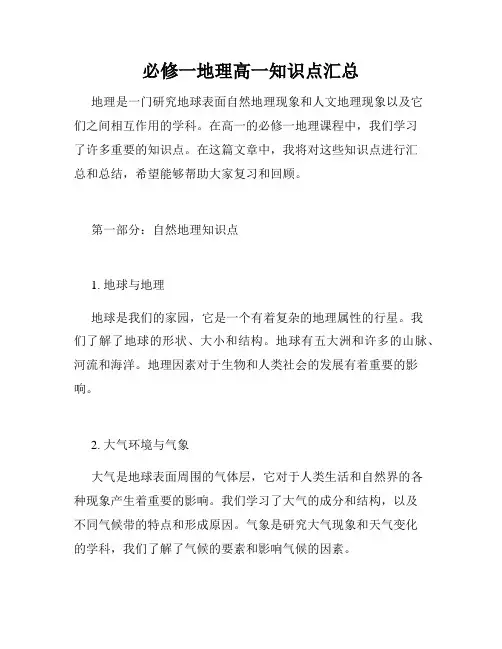 必修一地理高一知识点汇总

地理是一门研究地球表面自然地理现象和人文地理现象以及它们之间相互作用的学科。在高一的必修一地理课程中，我们学习了许多重要的知识点。在这篇文章中，我将对这些知识点进行汇总和总结，希望能够帮助大家复习和回顾。

第一部分：自然地理知识点

1. 地球与地理

地球是我们的家园，它是一个有着复杂的地理属性的行星。我们了解了地球的形状、大小和结构。地球有五大洲和许多的山脉、河流和海洋。地理因素对于生物和人类社会的发展有着重要的影响。

2. 大气环境与气象

大气是地球表面周围的气体层，它对于人类生活和自然界的各种现象产生着重要的影响。我们学习了大气的成分和结构，以及不同气候带的特点和形成原因。气象是研究大气现象和天气变化的学科，我们了解了气候的要素和影响气候的因素。